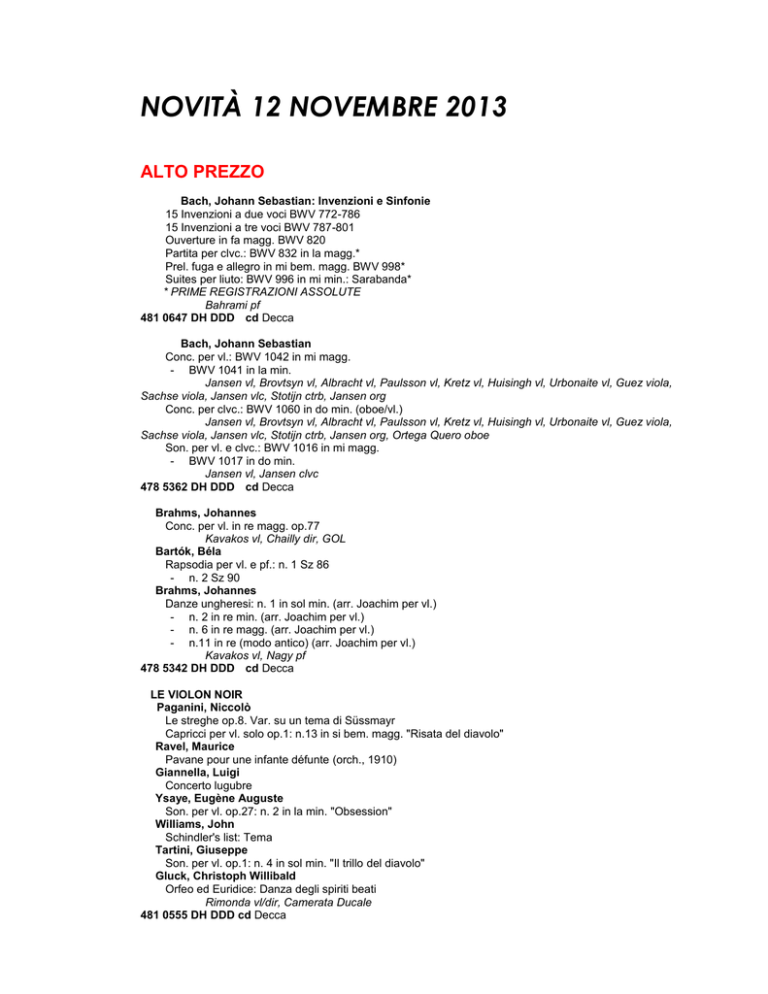 NOVITÀ 12 NOVEMBRE 2013

ALTO PREZZO

Bach, Johann Sebastian: Invenzioni e Sinfonie
15 Invenzioni a due voci BWV 772-786
15 Invenzioni a tre voci BWV 787-801
Ouverture in fa magg. BWV 820
Partita per clvc.: BWV 832 in la magg.*
Prel. fuga e allegro in mi bem. magg. BWV 998*
Suites per liuto: BWV 996 in mi min.: Sarabanda*
* PRIME REGISTRAZIONI ASSOLUTE
Bahrami pf
481 0647 DH DDD cd Decca

Bach, Johann Sebastian
Conc. per vl.: BWV 1042 in mi magg.
- BWV 1041 in la min.
Jansen vl, Brovtsyn vl, Albracht vl, Paulsson vl, Kretz vl, Huisingh vl, Urbonaite vl, Guez viola, Sachse viola, Jansen vlc, Stotijn ctrb, Jansen org
Conc. per clvc.: BWV 1060 in do min. (oboe/vl.)
Jansen vl, Brovtsyn vl, Albracht vl, Paulsson vl, Kretz vl, Huisingh vl, Urbonaite vl, Guez viola, Sachse viola, Jansen vlc, Stotijn ctrb, Jansen org, Ortega Quero oboe
Son. per vl. e clvc.: BWV 1016 in mi magg.
- BWV 1017 in do min.
Jansen vl, Jansen clvc
478 5362 DH DDD cd Decca

Brahms, Johannes
Conc. per vl. in re magg. op.77
Kavakos vl, Chailly dir, GOL
Bartók, Béla
Rapsodia per vl. e pf.: n. 1 Sz 86
- n. 2 Sz 90
Brahms, Johannes
Danze ungheresi: n. 1 in sol min. (arr. Joachim per vl.)
- n. 2 in re min. (arr. Joachim per vl.)
- n. 6 in re magg. (arr. Joachim per vl.)
- n.11 in re (modo antico) (arr. Joachim per vl.)
Kavakos vl, Nagy pf
478 5342 DH DDD cd Decca

LE VIOLON NOIR
Paganini, Niccolò
Le streghe op.8. Var. su un tema di Süssmayr
Capricci per vl. solo op.1: n.13 in si bem. magg. "Risata del diavolo"
Ravel, Maurice
Pavane pour une infante défunte (orch., 1910)
Giannella, Luigi
Concerto lugubre
Ysaye, Eugène Auguste
Son. per vl. op.27: n. 2 in la min. "Obsession"
Williams, John
Schindler's list: Tema
Tartini, Giuseppe
Son. per vl. op.1: n. 4 in sol min. "Il trillo del diavolo"
Gluck, Christoph Willibald
Orfeo ed Euridice: Danza degli spiriti beati
Rimonda vl/dir, Camerata Ducale
481 0555 DH DDD cd Decca